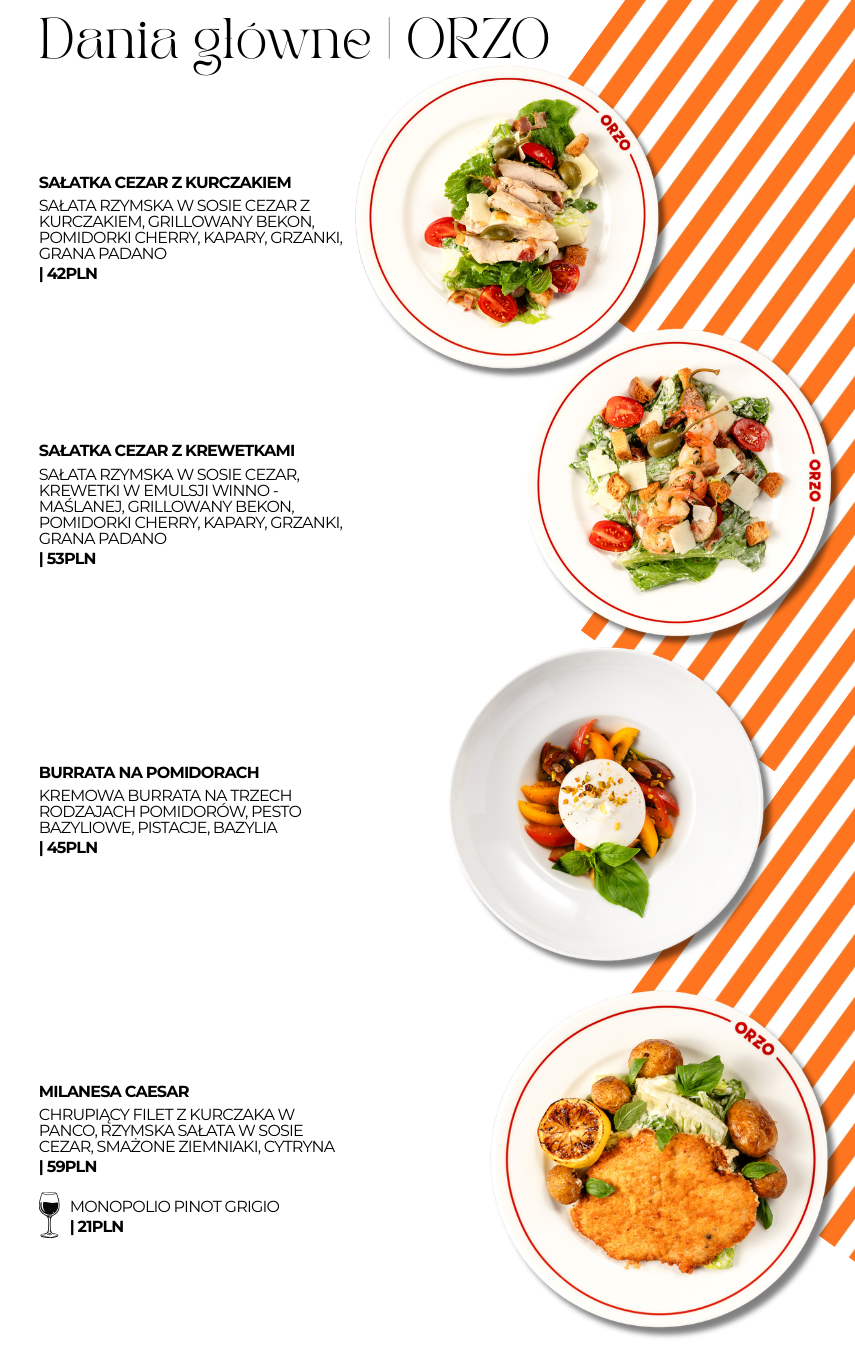 Dania główne | ORZO

SAŁATKA CEZAR Z KURCZAKIEM

SAŁATA RZYMSKA W SOSIE CEZAR Z KURCZAKIEM, GRILLOWANY BEKON, POMIDORKI CHERRY, KAPARY, GRZANKI, GRANA PADANO

| 42PLN

ORZO

SAŁATKA CEZAR Z KREWETKAMI

SAŁATA RZYMSKA W SOSIE CEZAR, KREWETKI W EMULSJI WINNO - MAŚLANEJ, GRILLOWANY BEKON, POMIDORKI CHERRY, KAPARY, GRZANKI, GRANA PADANO

| 53PLN

ORZO

BURRATA NA POMIDORACH

KREMOWA BURRATA NA TRZECH RODZAJACH POMIDORÓW, PESTO BAZYLIOWE, PISTACJE, BAZYLIA

| 45PLN

MILANESA CAESAR

CHRUPIĄCY FILET Z KURCZAKA W PANCO, RZYMSKA SAŁATA W SOSIE CEZAR, SMAŻONE ZIEMNIAKI, CYTRYNA

| 59PLN

MONOPOLIO PINOT GRIGIO

| 21PLN

ORZO